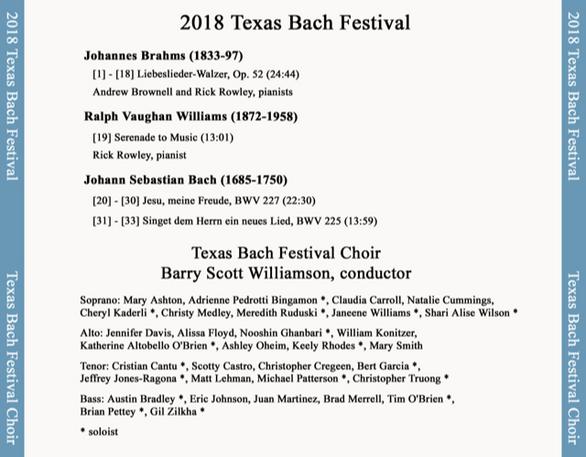 2018 Texas Bach Festival

Texas Bach Festival Choir

2018 Texas Bach Festival

Johannes Brahms (1833-97)

[1] - [18] Liebeslieder-Walzer, Op. 52 (24:44)

Andrew Brownell and Rick Rowley, pianists

Ralph Vaughan Williams (1872-1958)

[19] Serenade to Music (13:01)

Rick Rowley, pianist

Johann Sebastian Bach (1685-1750)

[20] - [30] Jesu, meine Freude, BWV 227 (22:30)

[31] - [33] Singet dem Herrn ein neues Lied, BWV 225 (13:59)

Texas Bach Festival Choir
Barry Scott Williamson, conductor

Soprano: Mary Ashton, Adrienne Pedrotti Bingamon *, Claudia Carroll, Natalie Cummings, Cheryl Kaderli *, Christy Medley, Meredith Ruduski *, Janeene Williams *, Shari Alise Wilson *

Alto: Jennifer Davis, Alissa Floyd, Nooshin Ghanbari *, William Konitzer, Katherine Altobello O'Brien *, Ashley Oheim, Keely Rhodes *, Mary Smith

Tenor: Cristian Cantu *, Scotty Castro, Christopher Cregeen, Bert Garcia *, Jeffrey Jones-Ragona *, Matt Lehman, Michael Patterson *, Christopher Truong *

Bass: Austin Bradley *, Eric Johnson, Juan Martinez, Brad Merrell, Tim O'Brien *, Brian Pettey *, Gil Zilkha *

* soloist

2018 Texas Bach Festival

Texas Bach Festival Choir